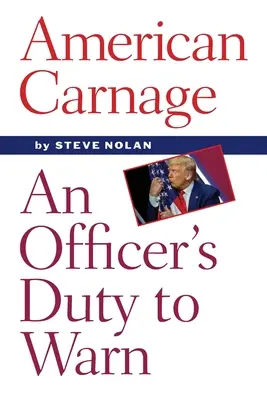 American Carnage

by STEVE NOLAN

An Officer's Duty to Warn